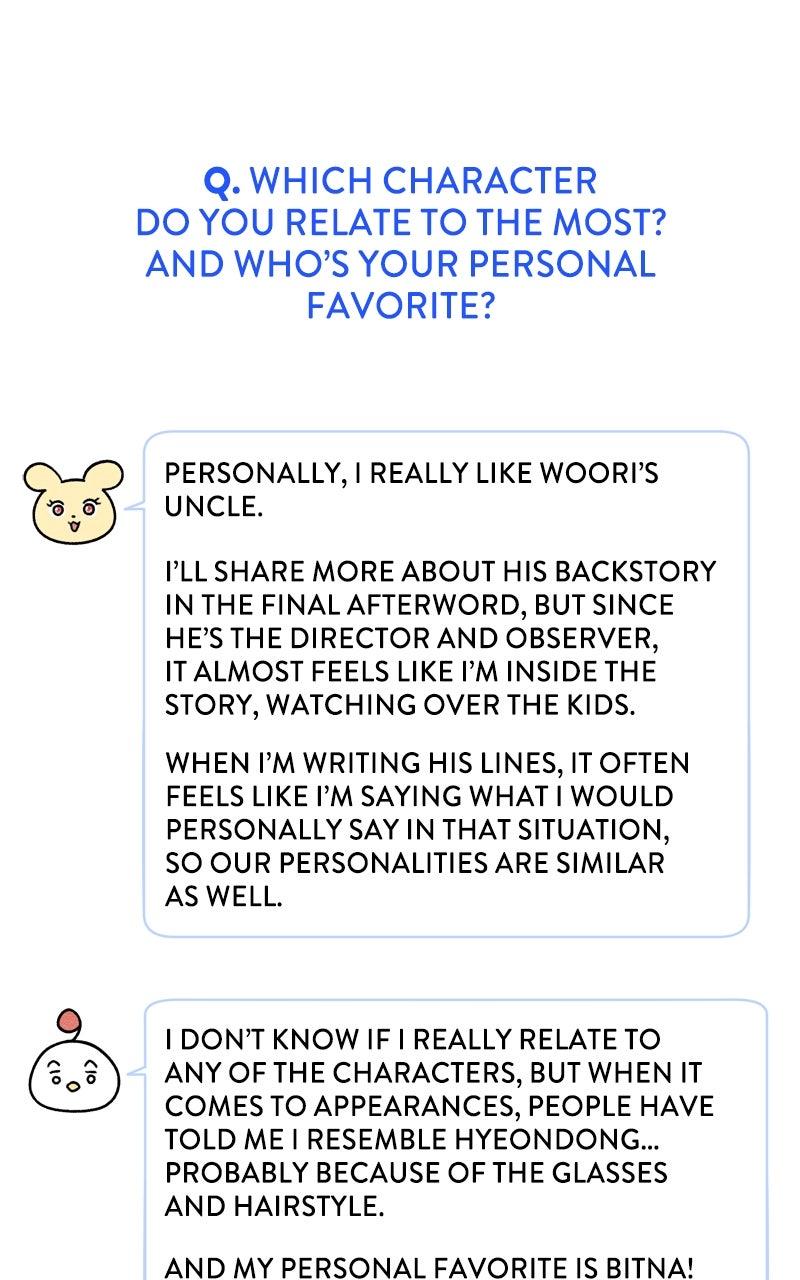 Q. WHICH CHARACTER DO YOU RELATE TO THE MOST? AND WHO'S YOUR PERSONAL FAVORITE?

PERSONALLY, I REALLY LIKE WOORI'S UNCLE.

I'LL SHARE MORE ABOUT HIS BACKSTORY IN THE FINAL AFTERWORD, BUT SINCE HE'S THE DIRECTOR AND OBSERVER, IT ALMOST FEELS LIKE I'M INSIDE THE STORY, WATCHING OVER THE KIDS.

WHEN I'M WRITING HIS LINES, IT OFTEN FEELS LIKE I'M SAYING WHAT I WOULD PERSONALLY SAY IN THAT SITUATION, SO OUR PERSONALITIES ARE SIMILAR AS WELL.

I DON'T KNOW IF I REALLY RELATE TO ANY OF THE CHARACTERS, BUT WHEN IT COMES TO APPEARANCES, PEOPLE HAVE TOLD ME I RESEMBLE HYEONDONG... PROBABLY BECAUSE OF THE GLASSES AND HAIRSTYLE.

AND MY PERSONAL FAVORITE IS BITNA!